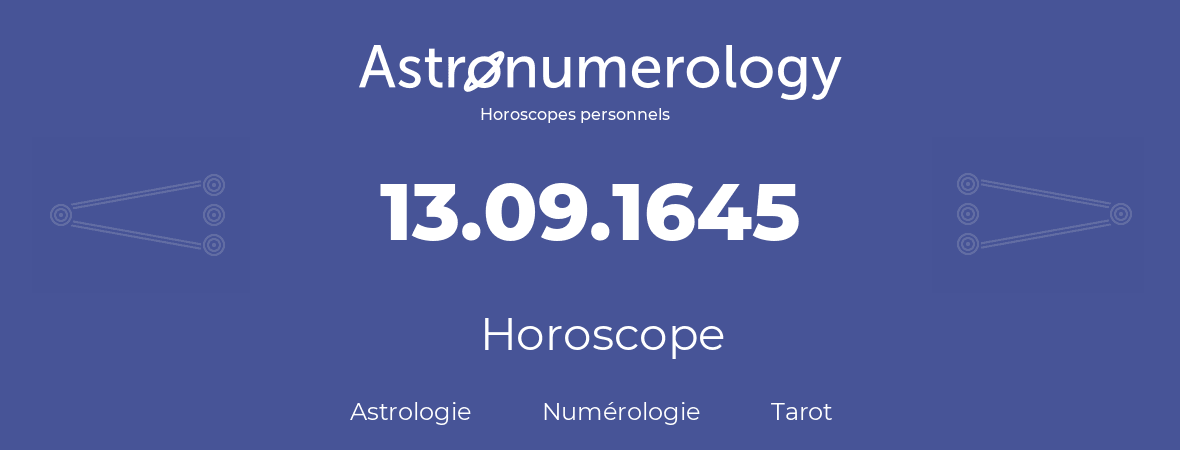 Astronumerology
Horoscopes personnels

13.09.1645

Horoscope

Astrologie Numérologie Tarot